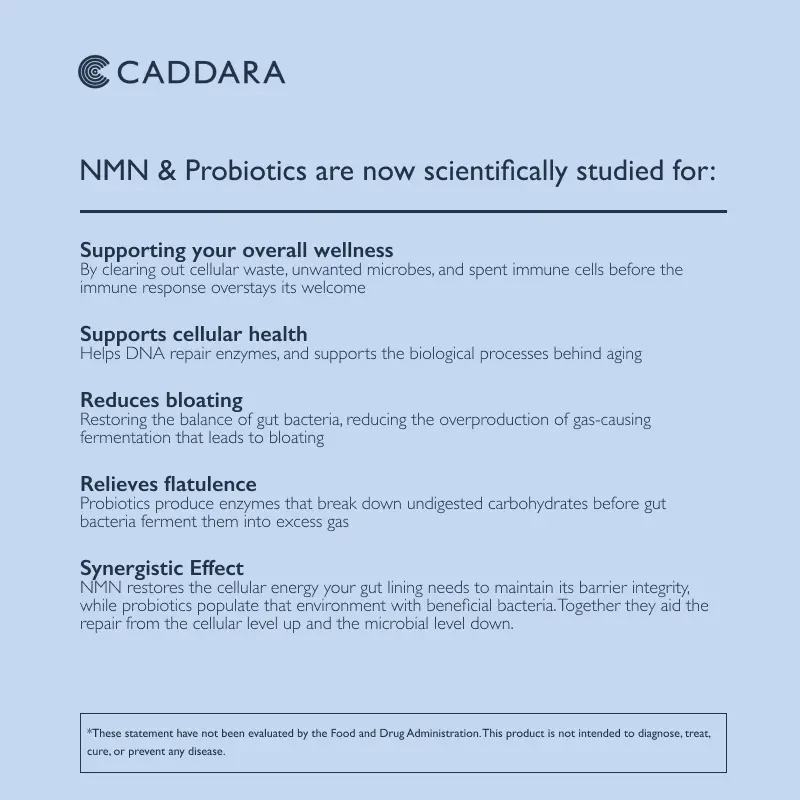 CADDARA

NMN & Probiotics are now scientifically studied for:

Supporting your overall wellness
By clearing out cellular waste, unwanted microbes, and spent immune cells before the immune response overstays its welcome

Supports cellular health
Helps DNA repair enzymes, and supports the biological processes behind aging

Reduces bloating
Restoring the balance of gut bacteria, reducing the overproduction of gas-causing fermentation that leads to bloating

Relieves flatulence
Probiotics produce enzymes that break down undigested carbohydrates before gut bacteria ferment them into excess gas

Synergistic Effect
NMN restores the cellular energy your gut lining needs to maintain its barrier integrity, while probiotics populate that environment with beneficial bacteria. Together they aid the repair from the cellular level up and the microbial level down.

*These statement have not been evaluated by the Food and Drug Administration. This product is not intended to diagnose, treat, cure, or prevent any disease.